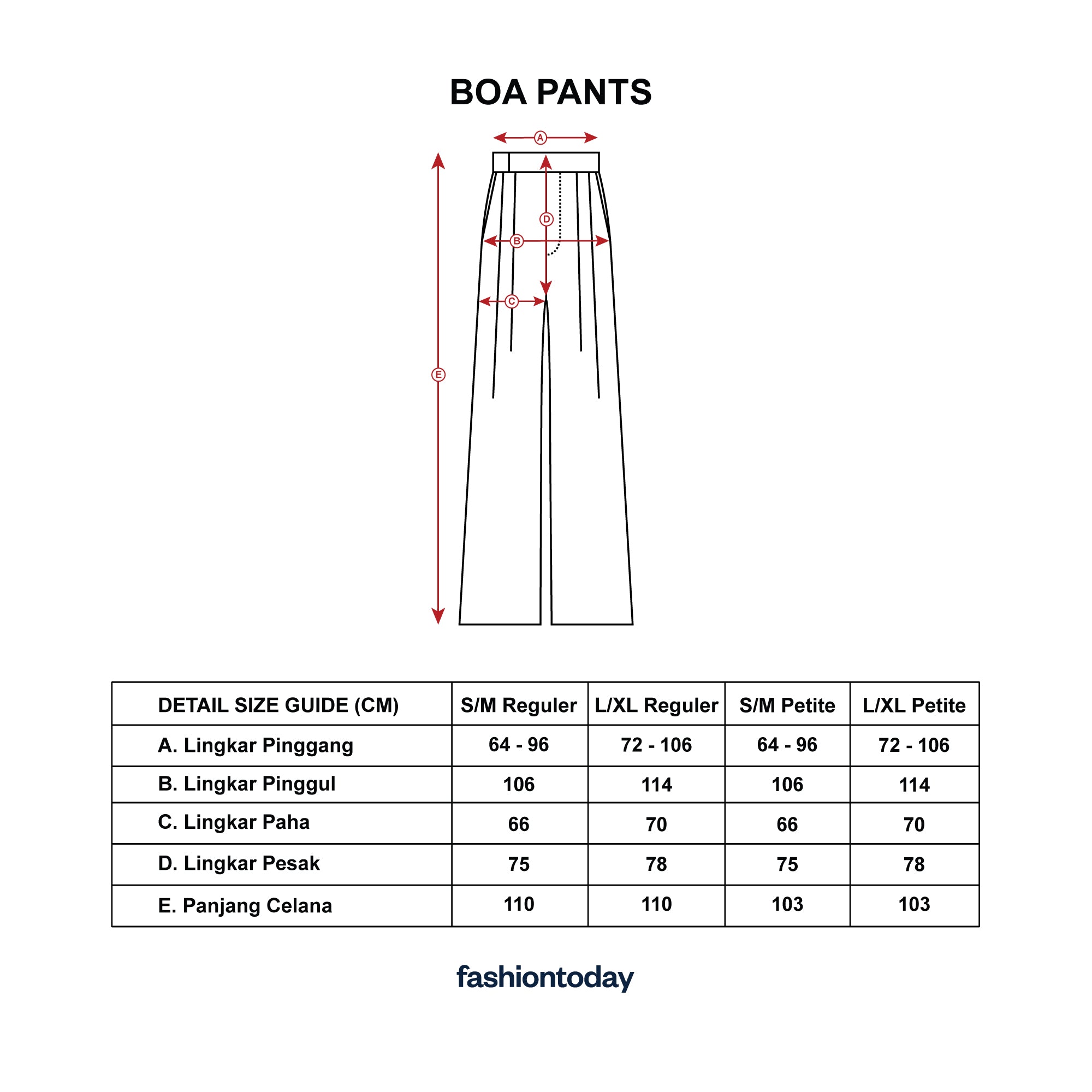 BOA PANTS

A
D
B
C
E

| DETAIL SIZE GUIDE (CM) | S/M Reguler | L/XL Reguler | S/M Petite | L/XL Petite |
|---|---|---|---|---|
| A. Lingkar Pinggang | 64 - 96 | 72 - 106 | 64 - 96 | 72 - 106 |
| B. Lingkar Pinggul | 106 | 114 | 106 | 114 |
| C. Lingkar Paha | 66 | 70 | 66 | 70 |
| D. Lingkar Pesak | 75 | 78 | 75 | 78 |
| E. Panjang Celana | 110 | 110 | 103 | 103 |

fashiontoday